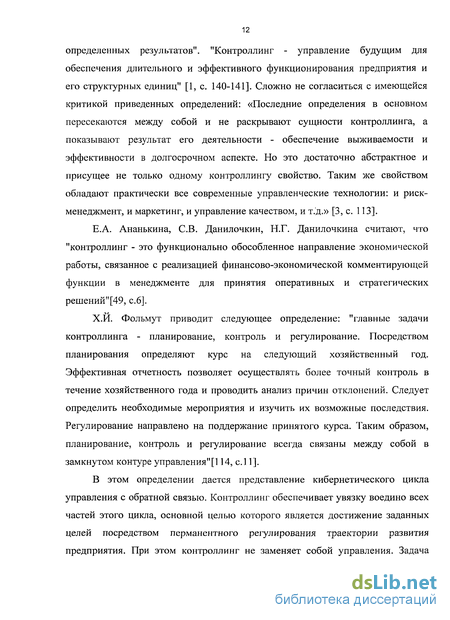 12

определенных результатов". "Контроллинг - управление будущим для обеспечения длительного и эффективного функционирования предприятия и его структурных единиц" [1, с. 140-141]. Сложно не согласиться с имеющейся критикой приведенных определений: «Последние определения в основном пересекаются между собой и не раскрывают сущности контроллинга, а показывают результат его деятельности - обеспечение выживаемости и эффективности в долгосрочном аспекте. Но это достаточно абстрактное и присущее не только одному контроллингу свойство. Таким же свойством обладают практически все современные управленческие технологии: и риск-менеджмент, и маркетинг, и управление качеством, и т.д.» [3, с. 113].

Е.А. Ананькина, С.В. Данилочкин, Н.Г. Данилочкина считают, что "контроллинг - это функционально обособленное направление экономической работы, связанное с реализацией финансово-экономической комментирующей функции в менеджменте для принятия оперативных и стратегических решений"[49, с.6].

Х.Й. Фольмут приводит следующее определение: "главные задачи контроллинга - планирование, контроль и регулирование. Посредством планирования определяют курс на следующий хозяйственный год. Эффективная отчетность позволяет осуществлять более точный контроль в течение хозяйственного года и проводить анализ причин отклонений. Следует определить необходимые мероприятия и изучить их возможные последствия. Регулирование направлено на поддержание принятого курса. Таким образом, планирование, контроль и регулирование всегда связаны между собой в замкнутом контуре управления"[114, с.11].

В этом определении дается представление кибернетического цикла управления с обратной связью. Контроллинг обеспечивает увязку воедино всех частей этого цикла, основной целью которого является достижение заданных целей посредством перманентного регулирования траектории развития предприятия. При этом контроллинг не заменяет собой управления. Задача

dsLib.net
библиотека диссертаций